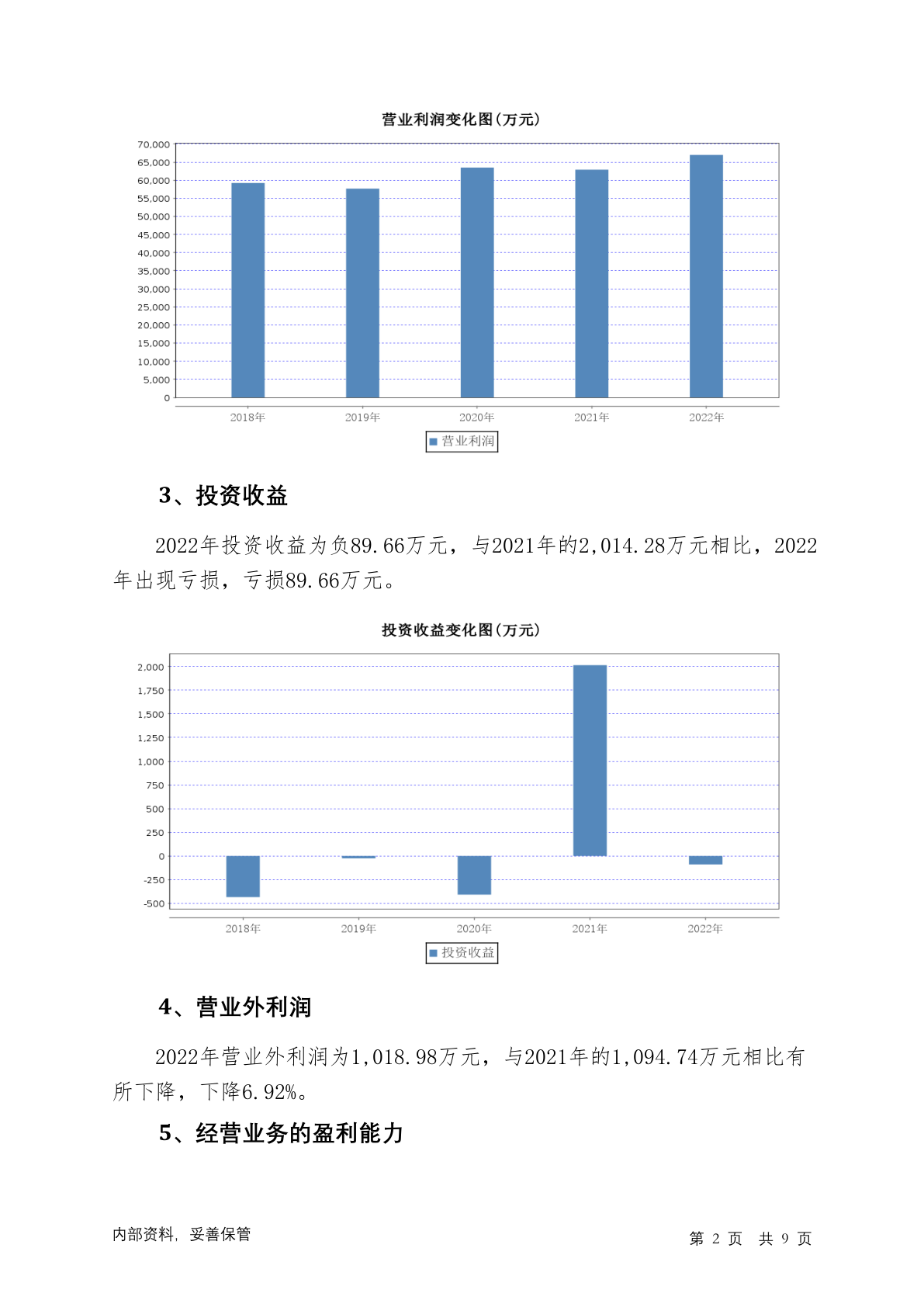 营业利润变化图(万元)

70,000
65,000
60,000
55,000
50,000
45,000
40,000
35,000
30,000
25,000
20,000
15,000
10,000
5,000
0

2018年 2019年 2020年 2021年 2022年

营业利润

3、投资收益

2022年投资收益为负89.66万元，与2021年的2,014.28万元相比，2022年出现亏损，亏损89.66万元。

投资收益变化图(万元)

2,000
1,750
1,500
1,250
1,000
750
500
250
0
-250
-500

2018年 2019年 2020年 2021年 2022年

投资收益

4、营业外利润

2022年营业外利润为1,018.98万元，与2021年的1,094.74万元相比有所下降，下降6.92%。

5、经营业务的盈利能力

内部资料，妥善保管

第 2 页 共 9 页